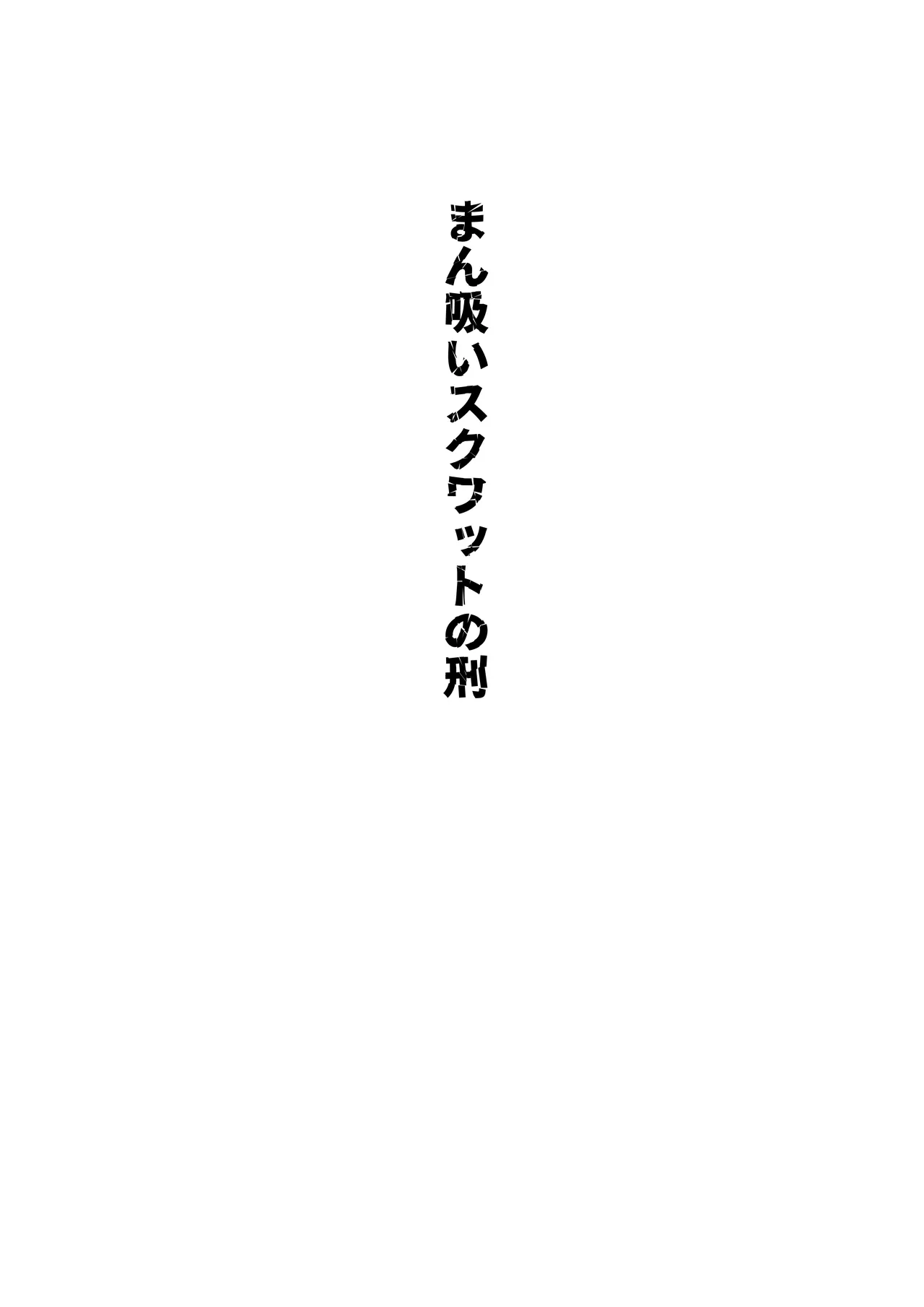 まん吸いスクワットの刑